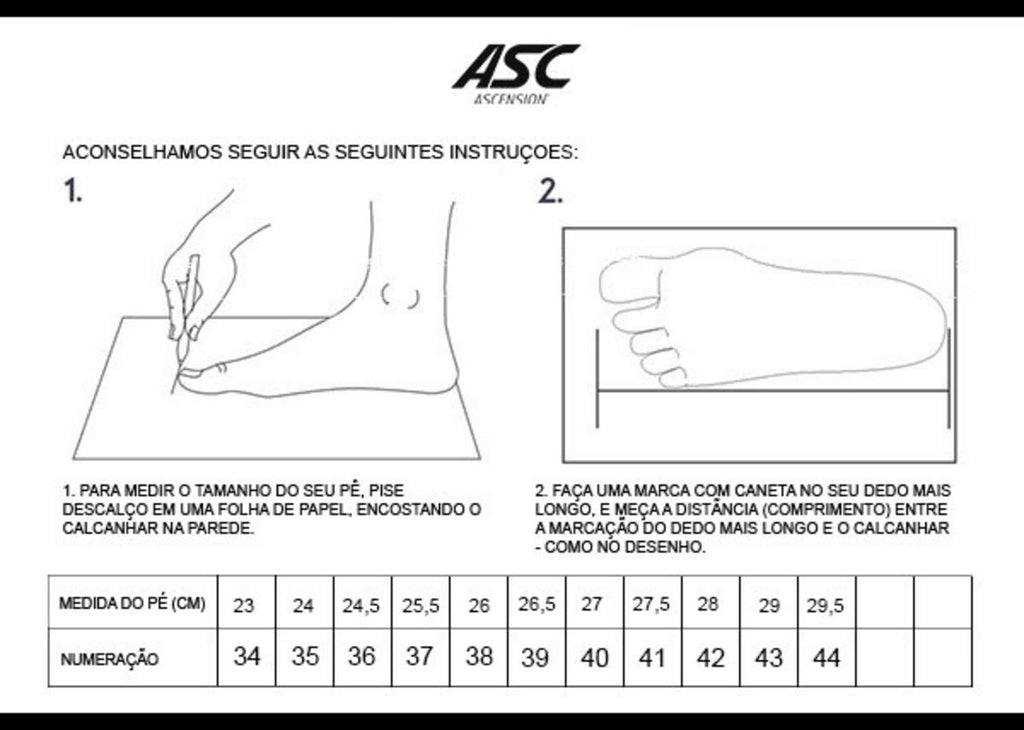 ASC
ASCENSION

ACONSELHAMOS SEGUIR AS SEGUINTES INSTRUÇOES:

1.

2.

1. PARA MEDIR O TAMANHO DO SEU PÊ, PISE DESCALÇO EM UMA FOLHA DE PAPEL, ENCOSTANDO O CALCANHAR NA PAREDE.

2. FAÇA UMA MARCA COM CANETA NO SEU DEDO MAIS LONGO, E MEÇA A DISTÂNCIA (COMPRIMENTO) ENTRE A MARCAÇÃO DO DEDO MAIS LONGO E O CALCANHAR - COMO NO DESENHO.

| MEDIDA DO PÉ (CM) | 23 | 24 | 24,5 | 25,5 | 26 | 26,5 | 27 | 27,5 | 28 | 29 | 29,5 | | |
|---|---|---|---|---|---|---|---|---|---|---|---|---|---|
| NUMERAÇÃO | 34 | 35 | 36 | 37 | 38 | 39 | 40 | 41 | 42 | 43 | 44 | | |